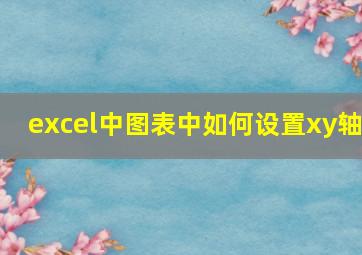 excel中图表中如何设置xy轴